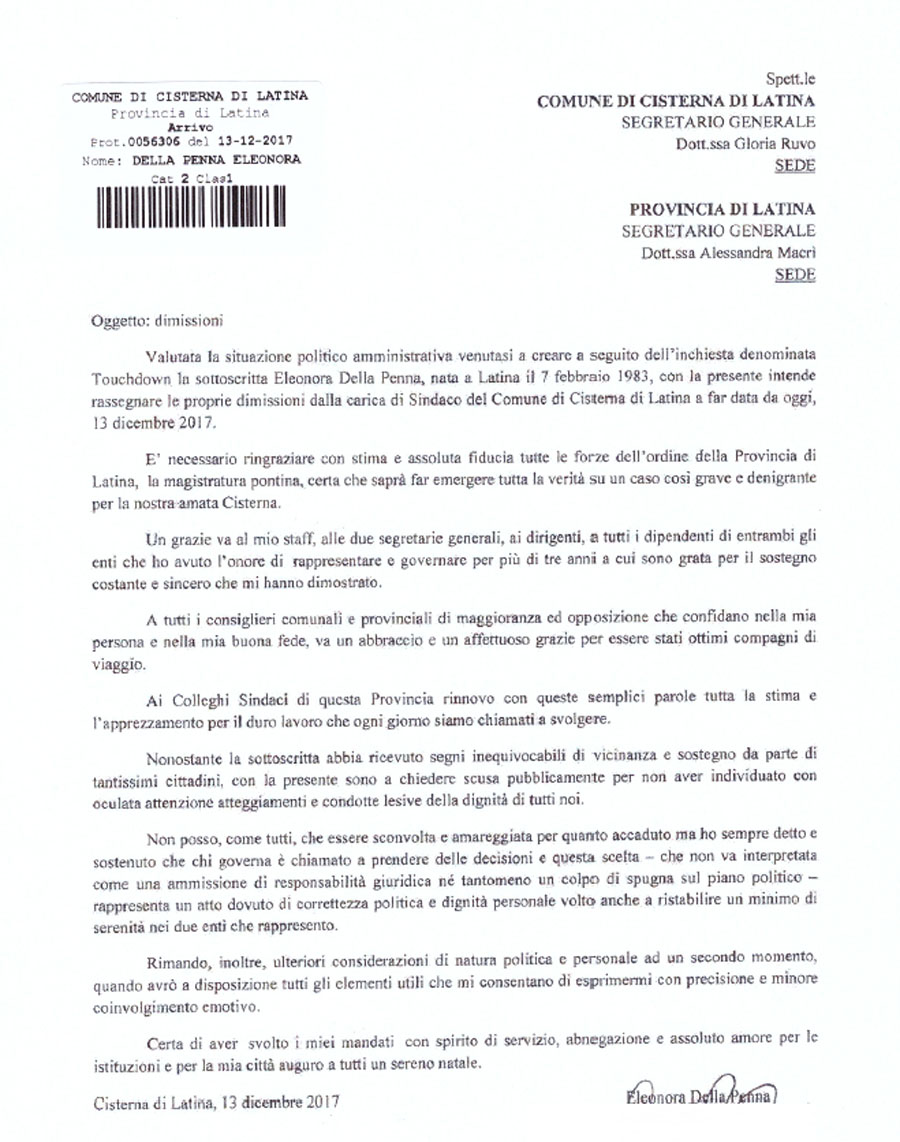 COMUNE DI CISTERNA DI LATINA
Provincia di Latina
Arrivo
Prot.0056306 del 13-12-2017
Nome: DELLA PENNA ELEONORA
Cat 2 Clas1

Spett.le
COMUNE DI CISTERNA DI LATINA
SEGRETARIO GENERALE
Dott.ssa Gloria Ruvo
SEDE

PROVINCIA DI LATINA
SEGRETARIO GENERALE
Dott.ssa Alessandra Macrì
SEDE

Oggetto: dimissioni

Valutata la situazione politico amministrativa venutasi a creare a seguito dell'inchiesta denominata Touchdown la sottoscritta Eleonora Della Penna, nata a Latina il 7 febbraio 1983, con la presente intende rassegnare le proprie dimissioni dalla carica di Sindaco del Comune di Cisterna di Latina a far data da oggi, 13 dicembre 2017.

E' necessario ringraziare con stima e assoluta fiducia tutte le forze dell'ordine della Provincia di Latina, la magistratura pontina, certa che saprà far emergere tutta la verità su un caso così grave e denigrante per la nostra amata Cisterna.

Un grazie va al mio staff, alle due segretarie generali, ai dirigenti, a tutti i dipendenti di entrambi gli enti che ho avuto l'onore di rappresentare e governare per più di tre anni a cui sono grata per il sostegno costante e sincero che mi hanno dimostrato.

A tutti i consiglieri comunali e provinciali di maggioranza ed opposizione che confidano nella mia persona e nella mia buona fede, va un abbraccio e un affettuoso grazie per essere stati ottimi compagni di viaggio.

Ai Colleghi Sindaci di questa Provincia rinnovo con queste semplici parole tutta la stima e l'apprezzamento per il duro lavoro che ogni giorno siamo chiamati a svolgere.

Nonostante la sottoscritta abbia ricevuto segni inequivocabili di vicinanza e sostegno da parte di tantissimi cittadini, con la presente sono a chiedere scusa pubblicamente per non aver individuato con oculata attenzione atteggiamenti e condotte lesive della dignità di tutti noi.

Non posso, come tutti, che essere sconvolta e amareggiata per quanto accaduto ma ho sempre detto e sostenuto che chi governa è chiamato a prendere delle decisioni e questa scelta – che non va interpretata come una ammissione di responsabilità giuridica né tantomeno un colpo di spugna sul piano politico – rappresenta un atto dovuto di correttezza politica e dignità personale volto anche a ristabilire un minimo di serenità nei due enti che rappresento.

Rimando, inoltre, ulteriori considerazioni di natura politica e personale ad un secondo momento, quando avrò a disposizione tutti gli elementi utili che mi consentano di esprimermi con precisione e minore coinvolgimento emotivo.

Certa di aver svolto i miei mandati con spirito di servizio, abnegazione e assoluto amore per le istituzioni e per la mia città auguro a tutti un sereno natale.

Cisterna di Latina, 13 dicembre 2017

Eleonora Della Penna